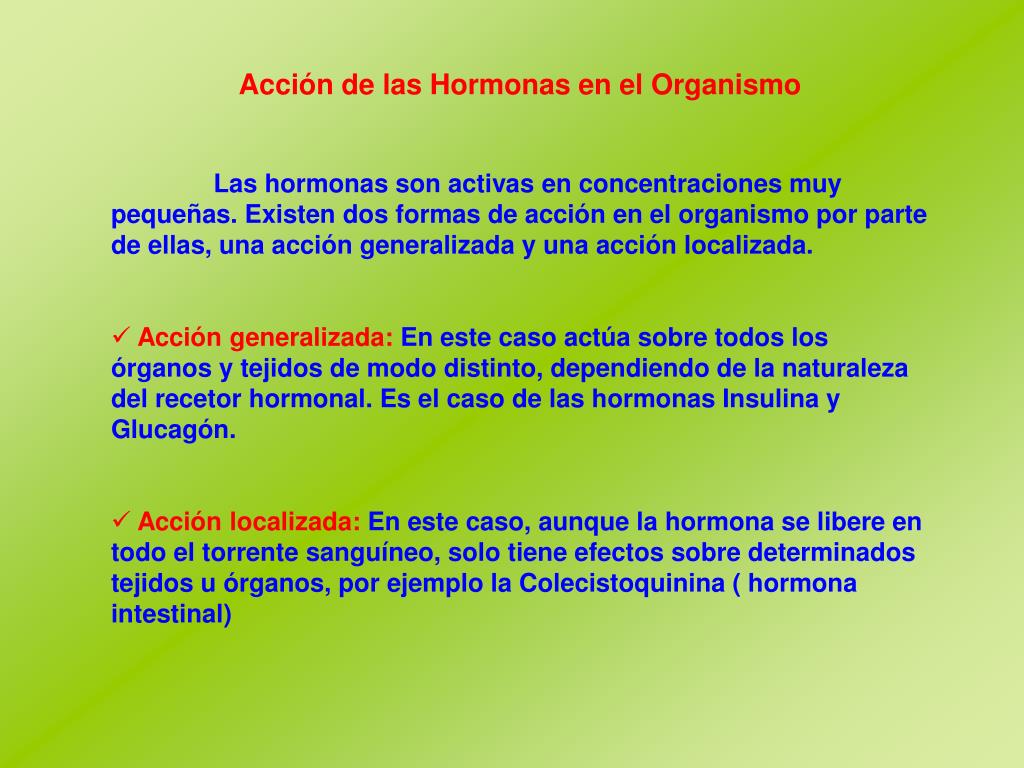 Acción de las Hormonas en el Organismo

Las hormonas son activas en concentraciones muy pequeñas. Existen dos formas de acción en el organismo por parte de ellas, una acción generalizada y una acción localizada.

✓ Acción generalizada: En este caso actúa sobre todos los órganos y tejidos de modo distinto, dependiendo de la naturaleza del recetor hormonal. Es el caso de las hormonas Insulina y Glucagón.

✓ Acción localizada: En este caso, aunque la hormona se libere en todo el torrente sanguíneo, solo tiene efectos sobre determinados tejidos u órganos, por ejemplo la Colecistoquinina ( hormona intestinal)